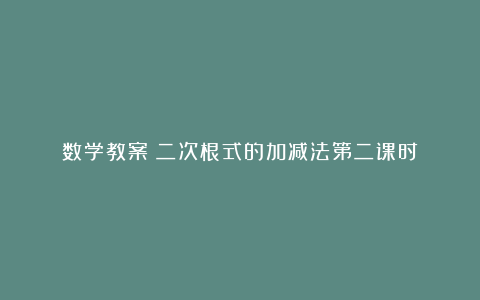 数学教案 二次根式的加减法第二课时